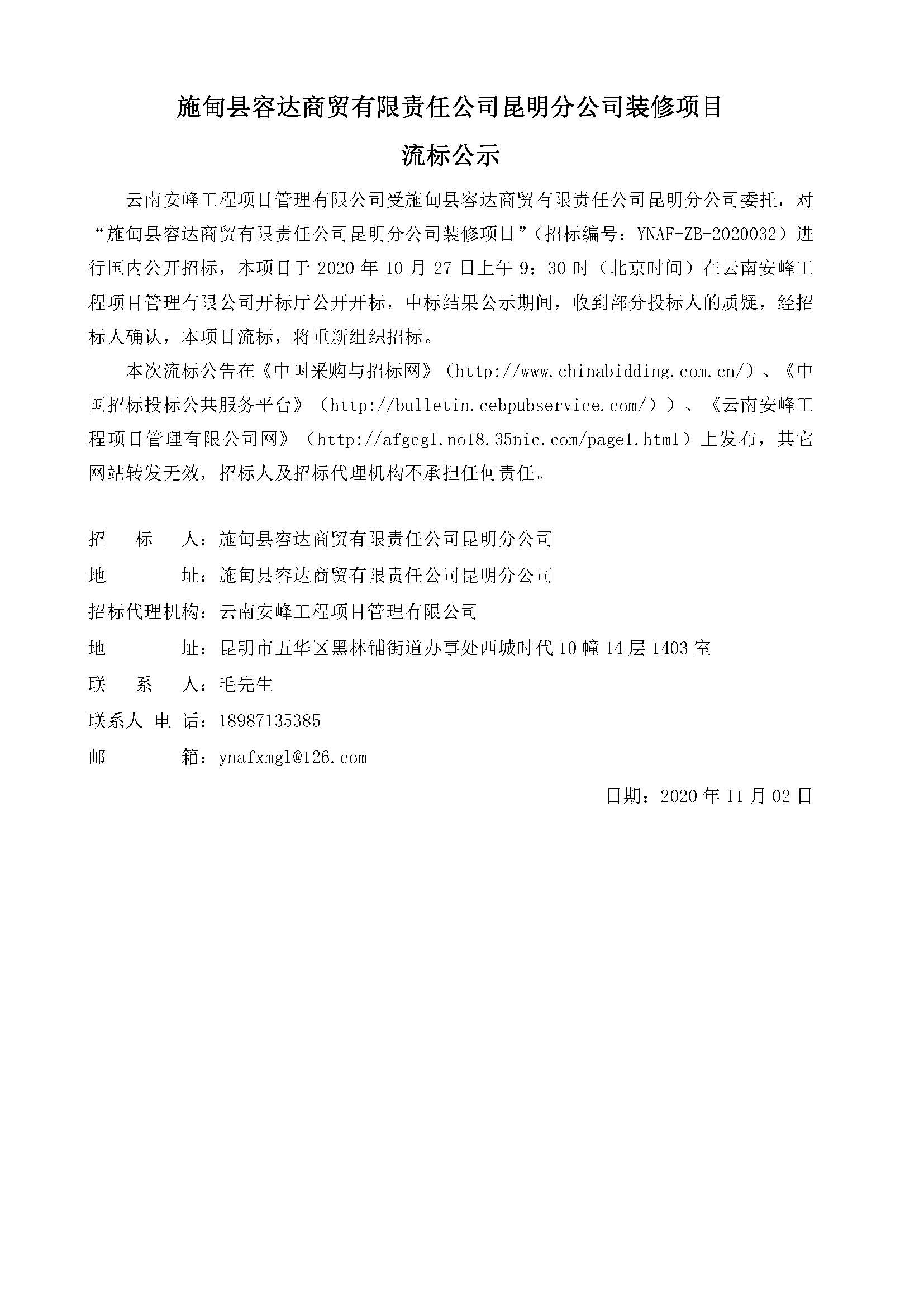 施甸县容达商贸有限责任公司昆明分公司装修项目

流标公示

云南安峰工程项目管理有限公司受施甸县容达商贸有限责任公司昆明分公司委托，对“施甸县容达商贸有限责任公司昆明分公司装修项目”（招标编号：YNAF-ZB-2020032）进行国内公开招标，本项目于 2020 年 10 月 27 日上午 9：30 时（北京时间）在云南安峰工程项目管理有限公司开标厅公开开标，中标结果公示期间，收到部分投标人的质疑，经招标人确认，本项目流标，将重新组织招标。

本次流标公告在《中国采购与招标网》（http://www.chinabidding.com.cn/）、《中国招标投标公共服务平台》（http://bulletin.cebpubservice.com/））、《云南安峰工程项目管理有限公司网》（http://afgcgl.no18.35nic.com/page1.html）上发布，其它网站转发无效，招标人及招标代理机构不承担任何责任。

招　　标　　人：施甸县容达商贸有限责任公司昆明分公司
地　　　　　址：施甸县容达商贸有限责任公司昆明分公司
招标代理机构：云南安峰工程项目管理有限公司
地　　　　　址：昆明市五华区黑林铺街道办事处西城时代 10 幢 14 层 1403 室
联　　系　　人：毛先生
联系人 电 话：18987135385
邮　　　　　箱：ynafxmgl@126.com

日期：2020 年 11 月 02 日